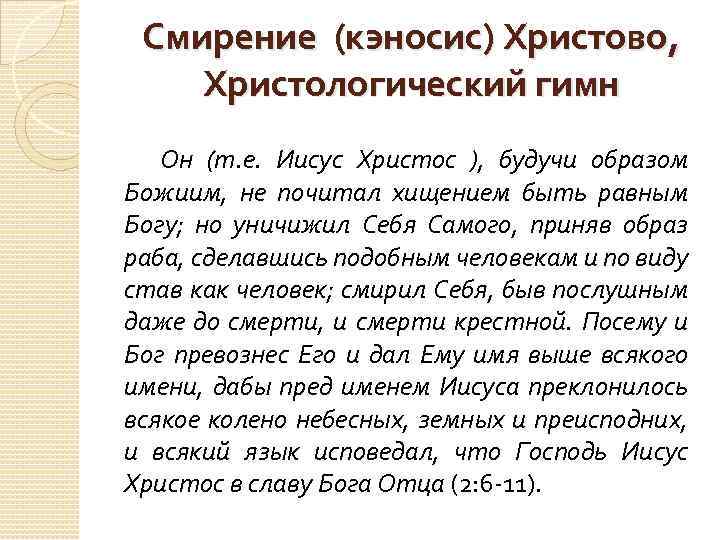 Смирение (кэносис) Христово, Христологический гимн

Он (т.е. Иисус Христос ), будучи образом Божиим, не почитал хищением быть равным Богу; но уничижил Себя Самого, приняв образ раба, сделавшись подобным человекам и по виду став как человек; смирил Себя, быв послушным даже до смерти, и смерти крестной. Посему и Бог превознес Его и дал Ему имя выше всякого имени, дабы пред именем Иисуса преклонилось всякое колено небесных, земных и преисподних, и всякий язык исповедал, что Господь Иисус Христос в славу Бога Отца (2:6-11).